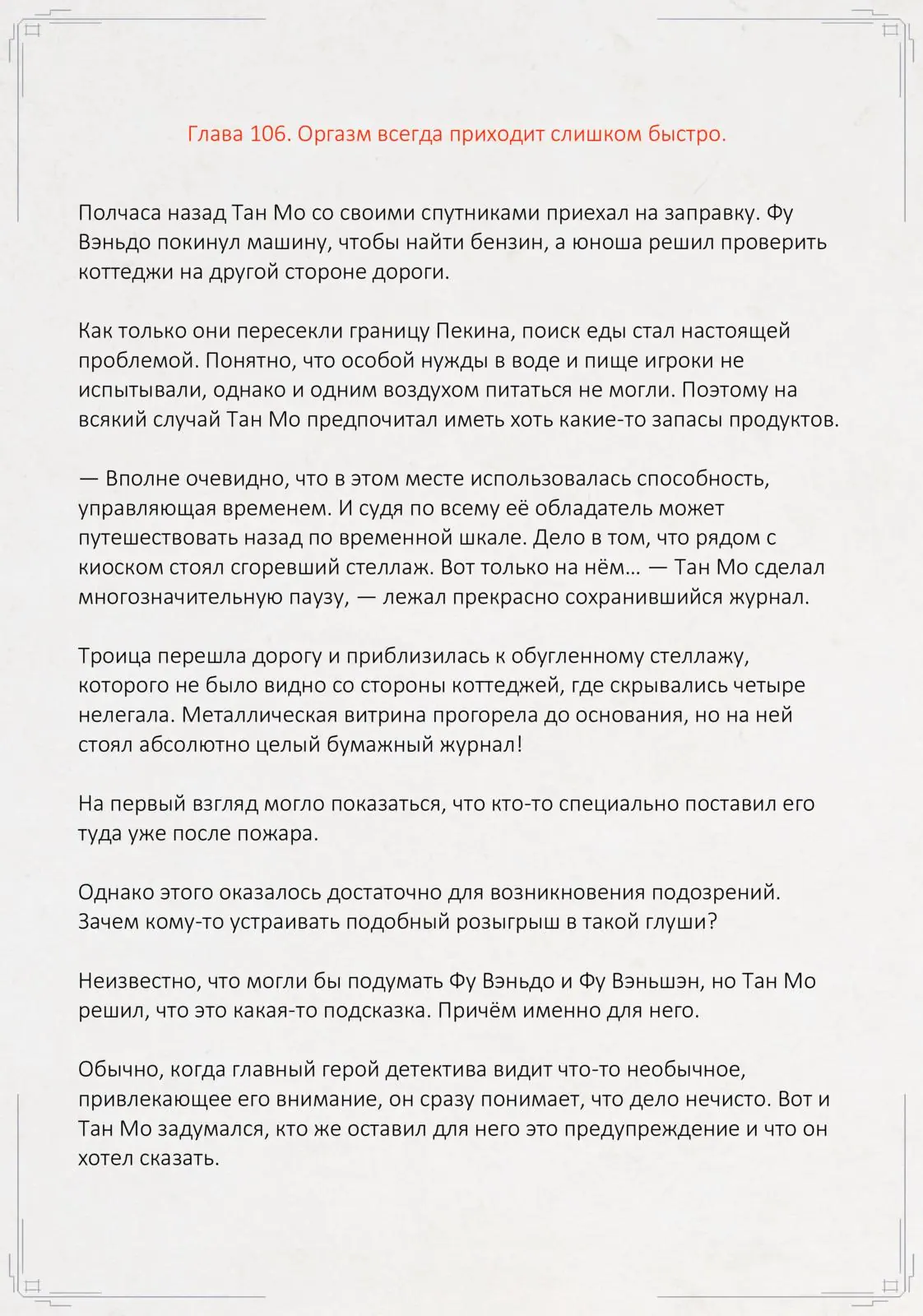 Глава 106. Оргазм всегда приходит слишком быстро.

Полчаса назад Тан Мо со своими спутниками приехал на заправку. Фу Вэньдо покинул машину, чтобы найти бензин, а юноша решил проверить коттеджи на другой стороне дороги.

Как только они пересекли границу Пекина, поиск еды стал настоящей проблемой. Понятно, что особой нужды в воде и пище игроки не испытывали, однако и одним воздухом питаться не могли. Поэтому на всякий случай Тан Мо предпочитал иметь хоть какие-то запасы продуктов.

— Вполне очевидно, что в этом месте использовалась способность, управляющая временем. И судя по всему её обладатель может путешествовать назад по временной шкале. Дело в том, что рядом с киоском стоял сгоревший стеллаж. Вот только на нём… — Тан Мо сделал многозначительную паузу, — лежал прекрасно сохранившийся журнал.

Троица перешла дорогу и приблизилась к обугленному стеллажу, которого не было видно со стороны коттеджей, где скрывались четыре нелегала. Металлическая витрина прогорела до основания, но на ней стоял абсолютно целый бумажный журнал!

На первый взгляд могло показаться, что кто-то специально поставил его туда уже после пожара.

Однако этого оказалось достаточно для возникновения подозрений. Зачем кому-то устраивать подобный розыгрыш в такой глуши?

Неизвестно, что могли бы подумать Фу Вэньдо и Фу Вэньшэн, но Тан Мо решил, что это какая-то подсказка. Причём именно для него.

Обычно, когда главный герой детектива видит что-то необычное, привлекающее его внимание, он сразу понимает, что дело нечисто. Вот и Тан Мо задумался, кто же оставил для него это предупреждение и что он хотел сказать.